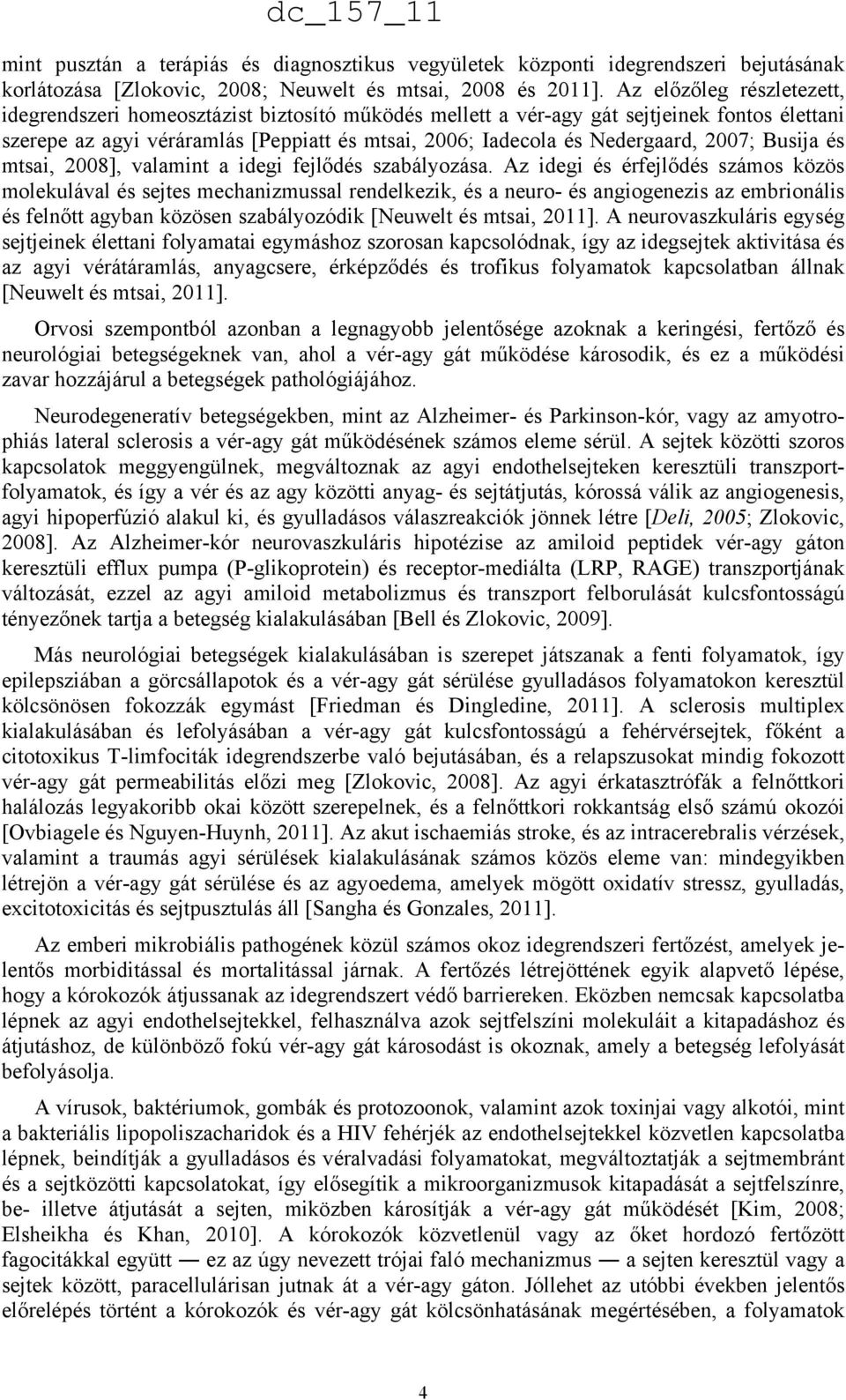 dc_157_11

mint pusztán a terápiás és diagnosztikus vegyületek központi idegrendszeri bejutásának korlátozása [Zlokovic, 2008; Neuwelt és mtsai, 2008 és 2011]. Az előzőleg részletezett, idegrendszeri homeosztázist biztosító működés mellett a vér-agy gát sejtjeinek fontos élettani szerepe az agyi véráramlás [Peppiatt és mtsai, 2006; Iadecola és Nedergaard, 2007; Busija és mtsai, 2008], valamint a idegi fejlődés szabályozása. Az idegi és érfejlődés számos közös molekulával és sejtes mechanizmussal rendelkezik, és a neuro- és angiogenezis az embrionális és felnőtt agyban közösen szabályozódik [Neuwelt és mtsai, 2011]. A neurovaszkuláris egység sejtjeinek élettani folyamatai egymáshoz szorosan kapcsolódnak, így az idegsejtek aktivitása és az agyi vérátáramlás, anyagcsere, érképződés és trofikus folyamatok kapcsolatban állnak [Neuwelt és mtsai, 2011].

Orvosi szempontból azonban a legnagyobb jelentősége azoknak a keringési, fertőző és neurológiai betegségeknek van, ahol a vér-agy gát működése károsodik, és ez a működési zavar hozzájárul a betegségek pathológiájához.

Neurodegeneratív betegségekben, mint az Alzheimer- és Parkinson-kór, vagy az amyotrophiás lateral sclerosis a vér-agy gát működésének számos eleme sérül. A sejtek közötti szoros kapcsolatok meggyengülnek, megváltoznak az agyi endothelsejteken keresztüli transzportfolyamatok, és így a vér és az agy közötti anyag- és sejtátjutás, kórossá válik az angiogenesis, agyi hipoperfúzió alakul ki, és gyulladásos válaszreakciók jönnek létre [Deli, 2005; Zlokovic, 2008]. Az Alzheimer-kór neurovaszkuláris hipotézise az amiloid peptidek vér-agy gáton keresztüli efflux pumpa (P-glikoprotein) és receptor-mediálta (LRP, RAGE) transzportjának változását, ezzel az agyi amiloid metabolizmus és transzport felborulását kulcsfontosságú tényezőnek tartja a betegség kialakulásában [Bell és Zlokovic, 2009].

Más neurológiai betegségek kialakulásában is szerepet játszanak a fenti folyamatok, így epilepsziában a görcsállapotok és a vér-agy gát sérülése gyulladásos folyamatokon keresztül kölcsönösen fokozzák egymást [Friedman és Dingledine, 2011]. A sclerosis multiplex kialakulásában és lefolyásában a vér-agy gát kulcsfontosságú a fehérvérsejtek, főként a citotoxikus T-limfociták idegrendszerbe való bejutásában, és a relapszusokat mindig fokozott vér-agy gát permeabilitás előzi meg [Zlokovic, 2008]. Az agyi érkatasztrófák a felnőttkori halálozás legyakoribb okai között szerepelnek, és a felnőttkori rokkantság első számú okozói [Ovbiagele és Nguyen-Huynh, 2011]. Az akut ischaemiás stroke, és az intracerebralis vérzések, valamint a traumás agyi sérülések kialakulásának számos közös eleme van: mindegyikben létrejön a vér-agy gát sérülése és az agyoedema, amelyek mögött oxidatív stressz, gyulladás, excitotoxicitás és sejtpusztulás áll [Sangha és Gonzales, 2011].

Az emberi mikrobiális pathogének közül számos okoz idegrendszeri fertőzést, amelyek jelentős morbiditással és mortalitással járnak. A fertőzés létrejöttének egyik alapvető lépése, hogy a kórokozók átjussanak az idegrendszert védő barriereken. Eközben nemcsak kapcsolatba lépnek az agyi endothelsejtekkel, felhasználva azok sejtfelszíni molekuláit a kitapadáshoz és átjutáshoz, de különböző fokú vér-agy gát károsodást is okoznak, amely a betegség lefolyását befolyásolja.

A vírusok, baktériumok, gombák és protozoonok, valamint azok toxinjai vagy alkotói, mint a bakteriális lipopoliszacharidok és a HIV fehérjék az endothelsejtekkel közvetlen kapcsolatba lépnek, beindítják a gyulladásos és véralvadási folyamatokat, megváltoztatják a sejtmembránt és a sejtközötti kapcsolatokat, így elősegítik a mikroorganizmusok kitapadását a sejtfelszínre, be- illetve átjutását a sejten, miközben károsítják a vér-agy gát működését [Kim, 2008; Elsheikha és Khan, 2010]. A kórokozók közvetlenül vagy az őket hordozó fertőzött fagocitákkal együtt — ez az úgy nevezett trójai faló mechanizmus — a sejten keresztül vagy a sejtek között, paracellulárisan jutnak át a vér-agy gáton. Jóllehet az utóbbi években jelentős előrelépés történt a kórokozók és vér-agy gát kölcsönhatásának megértésében, a folyamatok

4